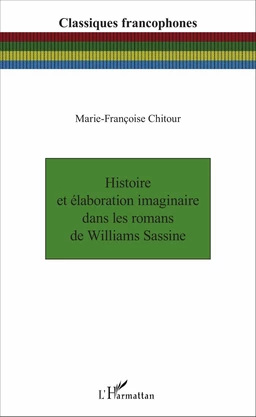 Classiques francophones

Marie-Françoise Chitour

Histoire et élaboration imaginaire dans les romans de Williams Sassine

L'Harmattan